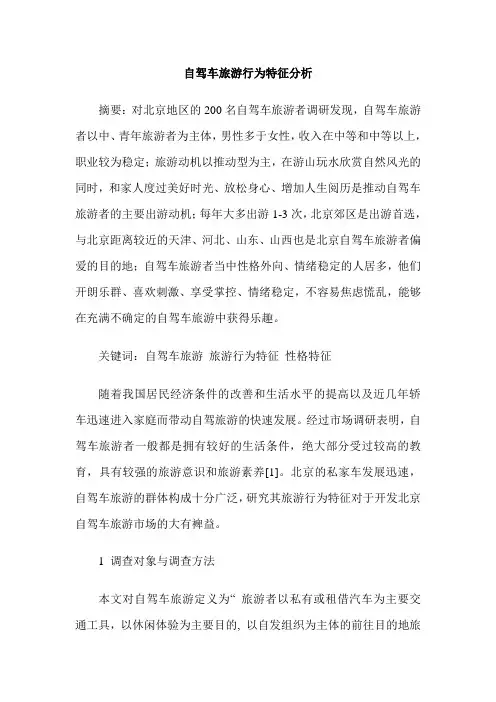 自驾车旅游行为特征分析

摘要：对北京地区的 200 名自驾车旅游者调研发现，自驾车旅游者以中、青年旅游者为主体，男性多于女性，收入在中等和中等以上，职业较为稳定；旅游动机以推动型为主，在游山玩水欣赏自然风光的同时，和家人度过美好时光、放松身心、增加人生阅历是推动自驾车旅游者的主要出游动机；每年大多出游 1-3 次，北京郊区是出游首选，与北京距离较近的天津、河北、山东、山西也是北京自驾车旅游者偏爱的目的地；自驾车旅游者当中性格外向、情绪稳定的人居多，他们开朗乐群、喜欢刺激、享受掌控、情绪稳定，不容易焦虑慌乱，能够在充满不确定的自驾车旅游中获得乐趣。

关键词：自驾车旅游 旅游行为特征 性格特征

随着我国居民经济条件的改善和生活水平的提高以及近几年轿车迅速进入家庭而带动自驾旅游的快速发展。经过市场调研表明，自驾车旅游者一般都是拥有较好的生活条件，绝大部分受过较高的教育，具有较强的旅游意识和旅游素养[1]。北京的私家车发展迅速，自驾车旅游的群体构成十分广泛，研究其旅游行为特征对于开发北京自驾车旅游市场的大有裨益。

1 调查对象与调查方法

本文对自驾车旅游定义为“ 旅游者以私有或租借汽车为主要交通工具，以休闲体验为主要目的，以自发组织为主体的前往目的地旅